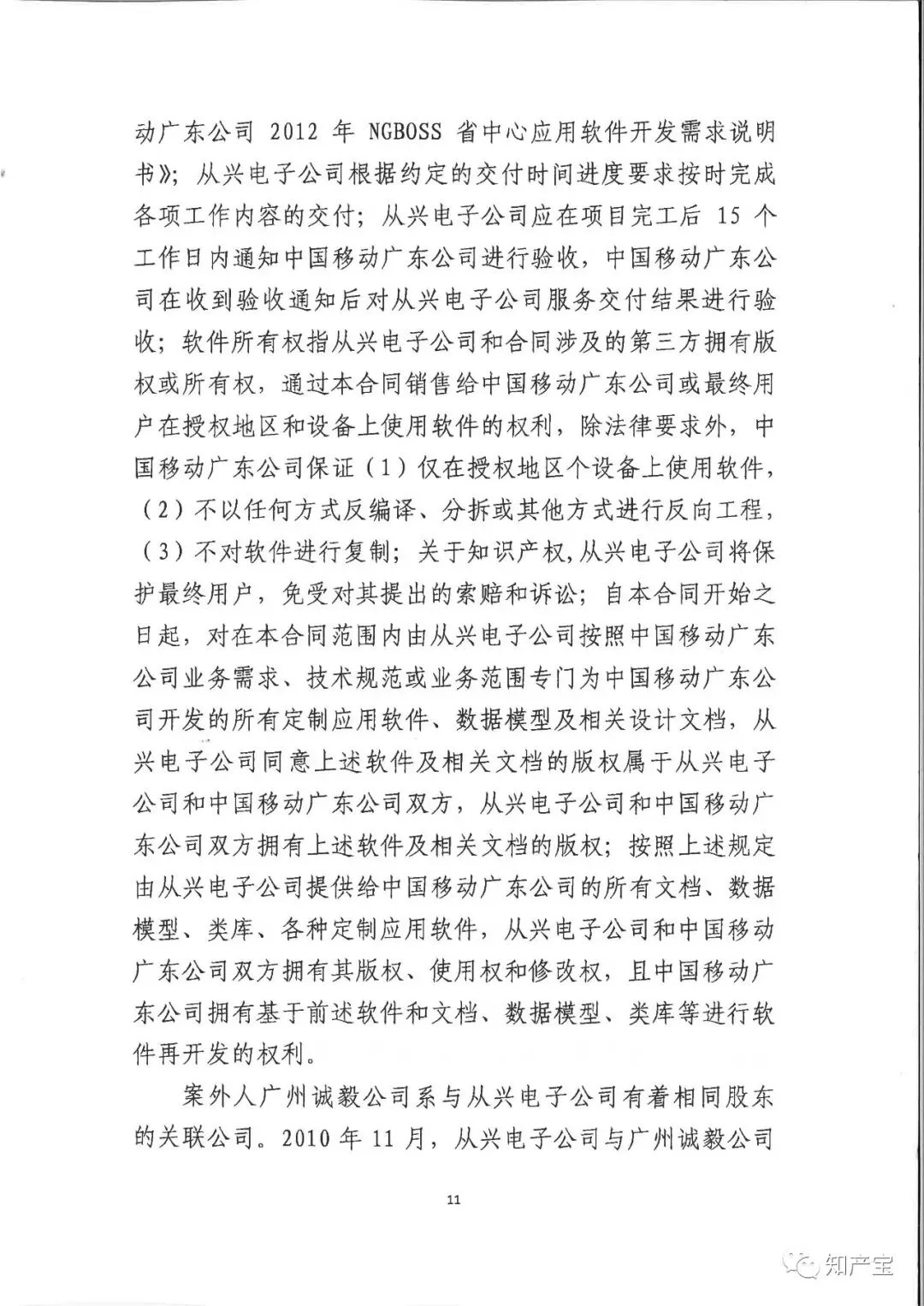 动广东公司 2012 年 NGBOSS 省中心应用软件开发需求说明书》；从兴电子公司根据约定的交付时间进度要求按时完成各项工作内容的交付；从兴电子公司应在项目完工后 15 个工作日内通知中国移动广东公司进行验收，中国移动广东公司在收到验收通知后对从兴电子公司服务交付结果进行验收；软件所有权指从兴电子公司和合同涉及的第三方拥有版权或所有权，通过本合同销售给中国移动广东公司或最终用户在授权地区和设备上使用软件的权利，除法律要求外，中国移动广东公司保证（1）仅在授权地区个设备上使用软件，（2）不以任何方式反编译、分拆或其他方式进行反向工程，（3）不对软件进行复制；关于知识产权，从兴电子公司将保护最终用户，免受对其提出的索赔和诉讼；自本合同开始之日起，对在本合同范围内由从兴电子公司按照中国移动广东公司业务需求、技术规范或业务范围专门为中国移动广东公司开发的所有定制应用软件、数据模型及相关设计文档，从兴电子公司同意上述软件及相关文档的版权属于从兴电子公司和中国移动广东公司双方，从兴电子公司和中国移动广东公司双方拥有上述软件及相关文档的版权；按照上述规定由从兴电子公司提供给中国移动广东公司的所有文档、数据模型、类库、各种定制应用软件，从兴电子公司和中国移动广东公司双方拥有其版权、使用权和修改权，且中国移动广东公司拥有基于前述软件和文档、数据模型、类库等进行软件再开发的权利。

案外人广州诚毅公司系与从兴电子公司有着相同股东的关联公司。2010 年 11 月，从兴电子公司与广州诚毅公司

11

知产宝